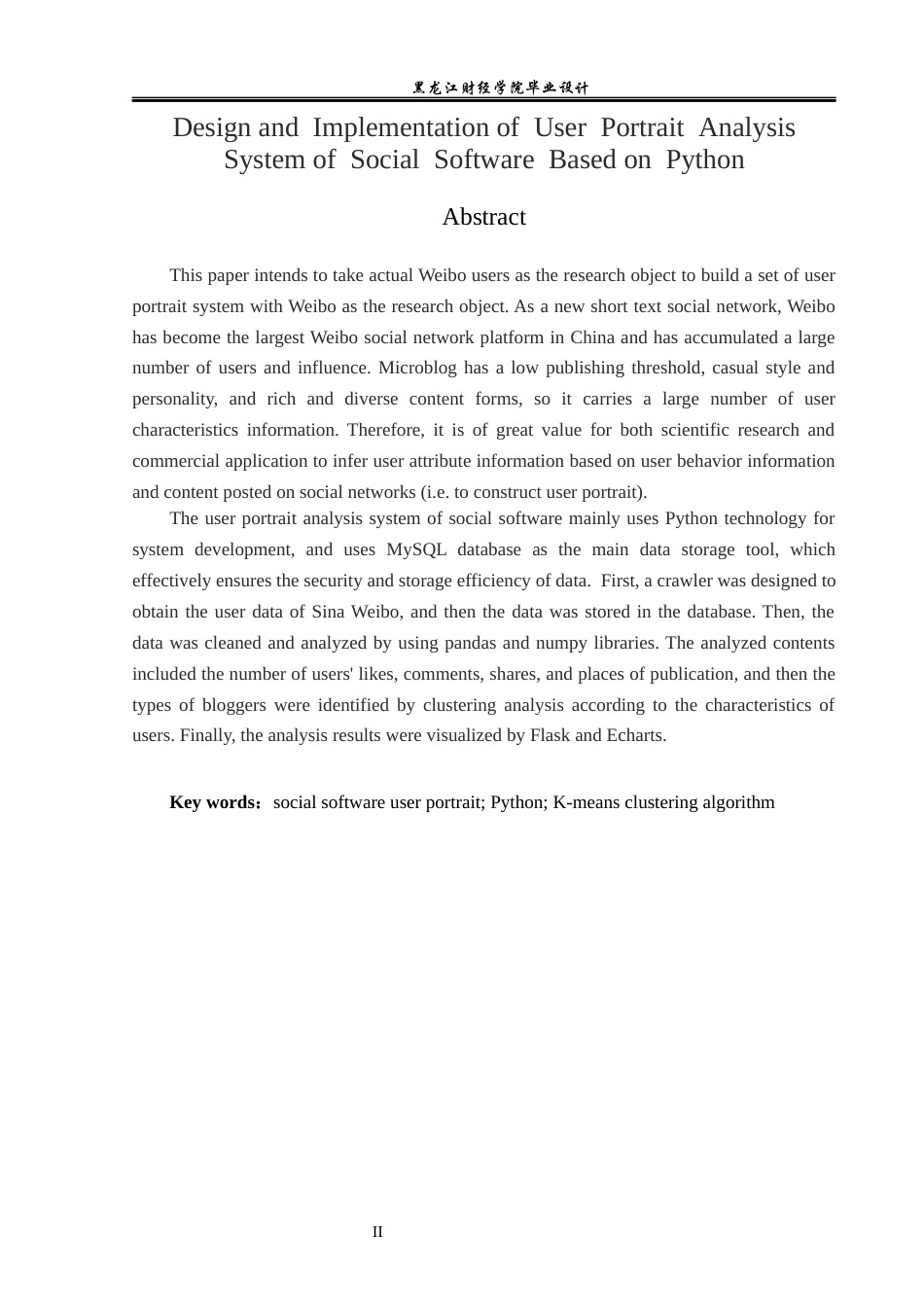 黑龙江财经学院毕业设计

Design and Implementation of User Portrait Analysis System of Social Software Based on Python

Abstract

This paper intends to take actual Weibo users as the research object to build a set of user portrait system with Weibo as the research object. As a new short text social network, Weibo has become the largest Weibo social network platform in China and has accumulated a large number of users and influence. Microblog has a low publishing threshold, casual style and personality, and rich and diverse content forms, so it carries a large number of user characteristics information. Therefore, it is of great value for both scientific research and commercial application to infer user attribute information based on user behavior information and content posted on social networks (i.e. to construct user portrait).

The user portrait analysis system of social software mainly uses Python technology for system development, and uses MySQL database as the main data storage tool, which effectively ensures the security and storage efficiency of data. First, a crawler was designed to obtain the user data of Sina Weibo, and then the data was stored in the database. Then, the data was cleaned and analyzed by using pandas and numpy libraries. The analyzed contents included the number of users' likes, comments, shares, and places of publication, and then the types of bloggers were identified by clustering analysis according to the characteristics of users. Finally, the analysis results were visualized by Flask and Echarts.

Key words: social software user portrait; Python; K-means clustering algorithm

II